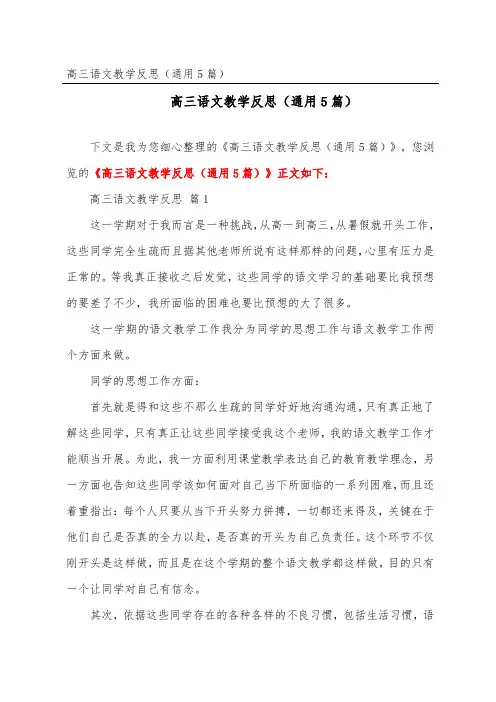 高三语文教学反思（通用5篇）

高三语文教学反思（通用5篇）

下文是我为您细心整理的《高三语文教学反思（通用5篇）》，您浏览的《高三语文教学反思（通用5篇）》正文如下：

高三语文教学反思 篇1

这一学期对于我而言是一种挑战，从高一到高三，从暑假就开头工作，这些同学完全生疏而且据其他老师所说有这样那样的问题，心里有压力是正常的。等我真正接收之后发觉，这些同学的语文学习的基础要比我预想的要差了不少，我所面临的困难也要比预想的大了很多。

这一学期的语文教学工作我分为同学的思想工作与语文教学工作两个方面来做。

同学的思想工作方面：

首先就是得和这些不那么生疏的同学好好地沟通沟通，只有真正地了解这些同学，只有真正让这些同学接受我这个老师，我的语文教学工作才能顺当开展。为此，我一方面利用课堂教学表达自己的教育教学理念，另一方面也告知这些同学该如何面对自己当下所面临的一系列困难，而且还着重指出：每个人只要从当下开头努力拼搏，一切都还来得及，关键在于他们自己是否真的全力以赴，是否真的开头为自己负责任。这个环节不仅刚开头是这样做，而且是在这个学期的整个语文教学都这样做，目的只有一个让同学对自己有信念。

其次，依据这些同学存在的各种各样的不良习惯，包括生活习惯，语